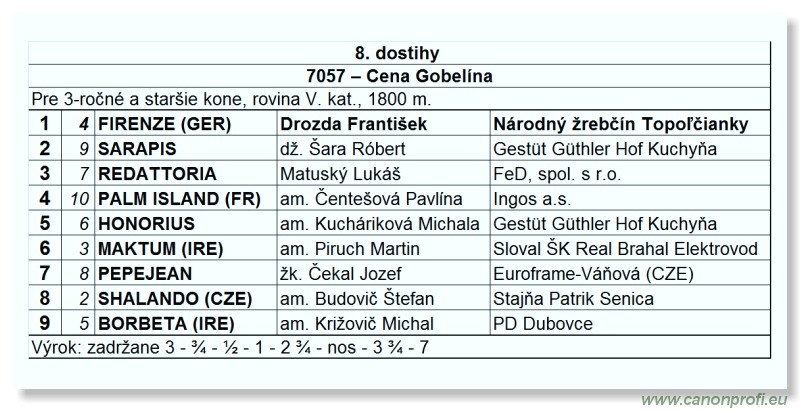 8. dostihy

7057 – Cena Gobelína

Pre 3-ročné a staršie kone, rovina V. kat., 1800 m.

| 1 | 4 | FIRENZE (GER) | Drozda František | Národný žrebčín Topoľčianky |
|---|---|---|---|---|
| 2 | 9 | SARAPIS | dž. Šara Róbert | Gestüt Güthler Hof Kuchyňa |
| 3 | 7 | REDATTORIA | Matuský Lukáš | FeD, spol. s r.o. |
| 4 | 10 | PALM ISLAND (FR) | am. Čentešová Pavlína | Ingos a.s. |
| 5 | 6 | HONORIUS | am. Kucháriková Michala | Gestüt Güthler Hof Kuchyňa |
| 6 | 3 | MAKTUM (IRE) | am. Piruch Martin | Sloval ŠK Real Brahal Elektrovod |
| 7 | 8 | PEPEJEAN | žk. Čekal Jozef | Euroframe-Váňová (CZE) |
| 8 | 2 | SHALANDO (CZE) | am. Budovič Štefan | Stajňa Patrik Senica |
| 9 | 5 | BORBETA (IRE) | am. Križovič Michal | PD Dubovce |

Výrok: zadržane 3 - ¾ - ½ - 1 - 2 ¾ - nos - 3 ¾ - 7

www.canonprofi.eu